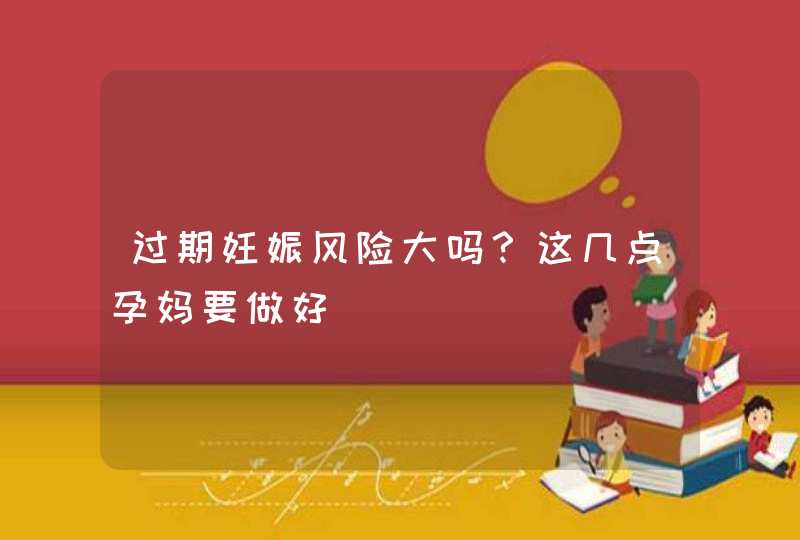 过期妊娠风险大吗？这几点孕妈要做好